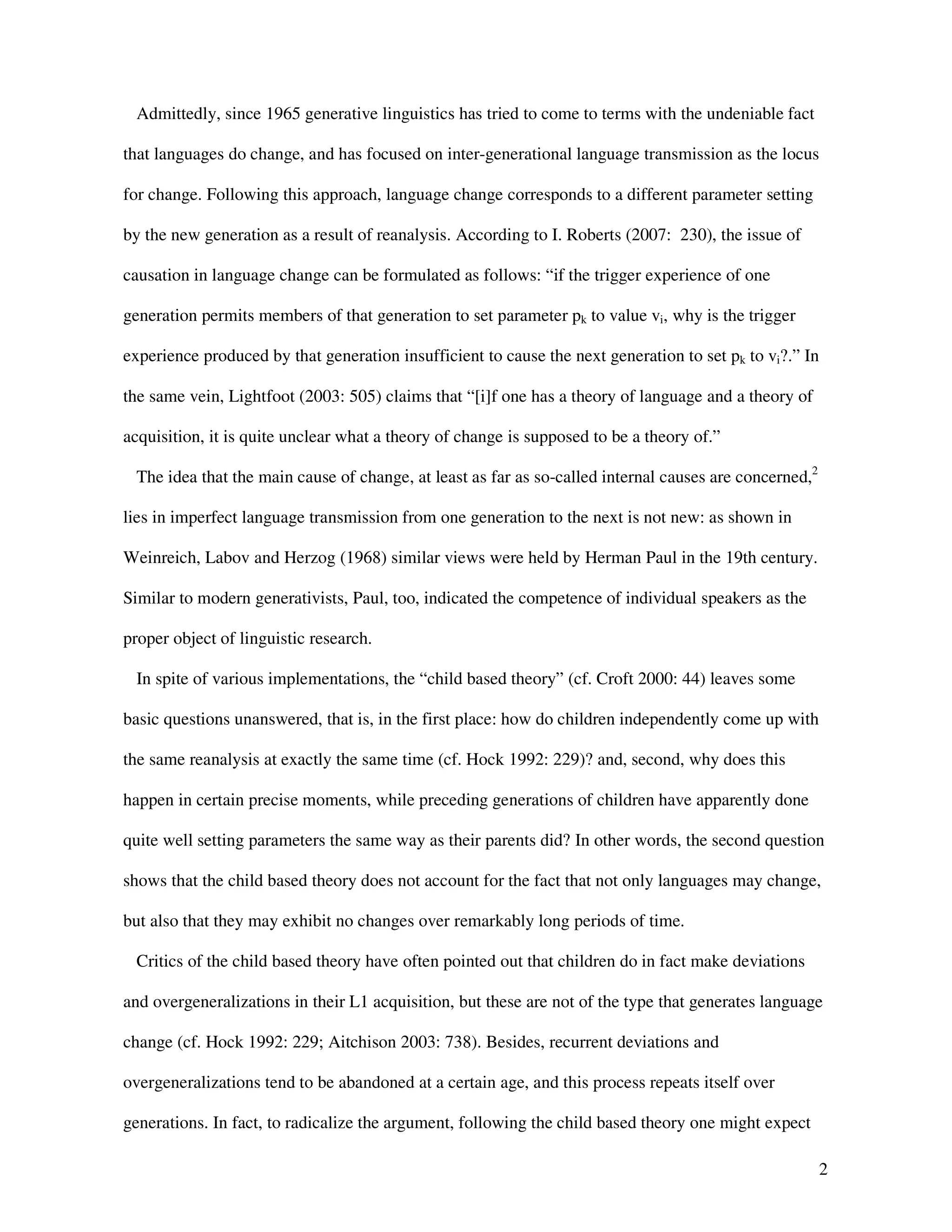 Admittedly, since 1965 generative linguistics has tried to come to terms with the undeniable fact that languages do change, and has focused on inter-generational language transmission as the locus for change. Following this approach, language change corresponds to a different parameter setting by the new generation as a result of reanalysis. According to I. Roberts (2007: 230), the issue of causation in language change can be formulated as follows: "if the trigger experience of one generation permits members of that generation to set parameter $p_k$ to value $v_i$, why is the trigger experience produced by that generation insufficient to cause the next generation to set $p_k$ to $v_i$?." In the same vein, Lightfoot (2003: 505) claims that "[i]f one has a theory of language and a theory of acquisition, it is quite unclear what a theory of change is supposed to be a theory of."

The idea that the main cause of change, at least as far as so-called internal causes are concerned,$^{2}$ lies in imperfect language transmission from one generation to the next is not new: as shown in Weinreich, Labov and Herzog (1968) similar views were held by Herman Paul in the 19th century. Similar to modern generativists, Paul, too, indicated the competence of individual speakers as the proper object of linguistic research.

In spite of various implementations, the "child based theory" (cf. Croft 2000: 44) leaves some basic questions unanswered, that is, in the first place: how do children independently come up with the same reanalysis at exactly the same time (cf. Hock 1992: 229)? and, second, why does this happen in certain precise moments, while preceding generations of children have apparently done quite well setting parameters the same way as their parents did? In other words, the second question shows that the child based theory does not account for the fact that not only languages may change, but also that they may exhibit no changes over remarkably long periods of time.

Critics of the child based theory have often pointed out that children do in fact make deviations and overgeneralizations in their L1 acquisition, but these are not of the type that generates language change (cf. Hock 1992: 229; Aitchison 2003: 738). Besides, recurrent deviations and overgeneralizations tend to be abandoned at a certain age, and this process repeats itself over generations. In fact, to radicalize the argument, following the child based theory one might expect

2